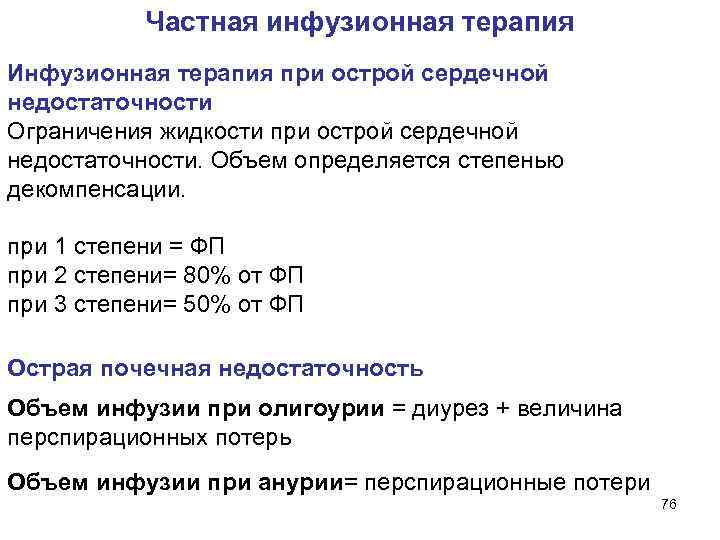 Частная инфузионная терапия

Инфузионная терапия при острой сердечной недостаточности

Ограничения жидкости при острой сердечной недостаточности. Объем определяется степенью декомпенсации.

при 1 степени = ФП
при 2 степени= 80% от ФП
при 3 степени= 50% от ФП

Острая почечная недостаточность

Объем инфузии при олигоурии = диурез + величина перспирационных потерь

Объем инфузии при анурии= перспирационные потери

76